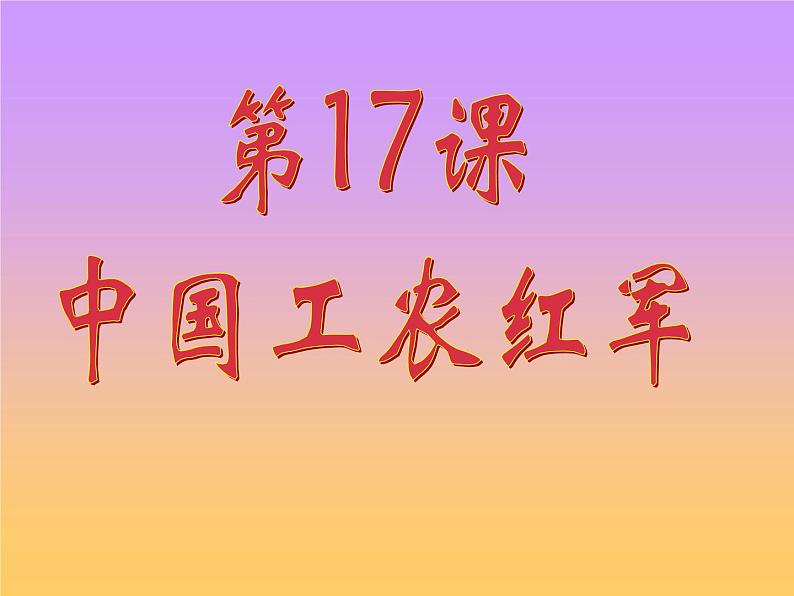 第17课

中国工农红军